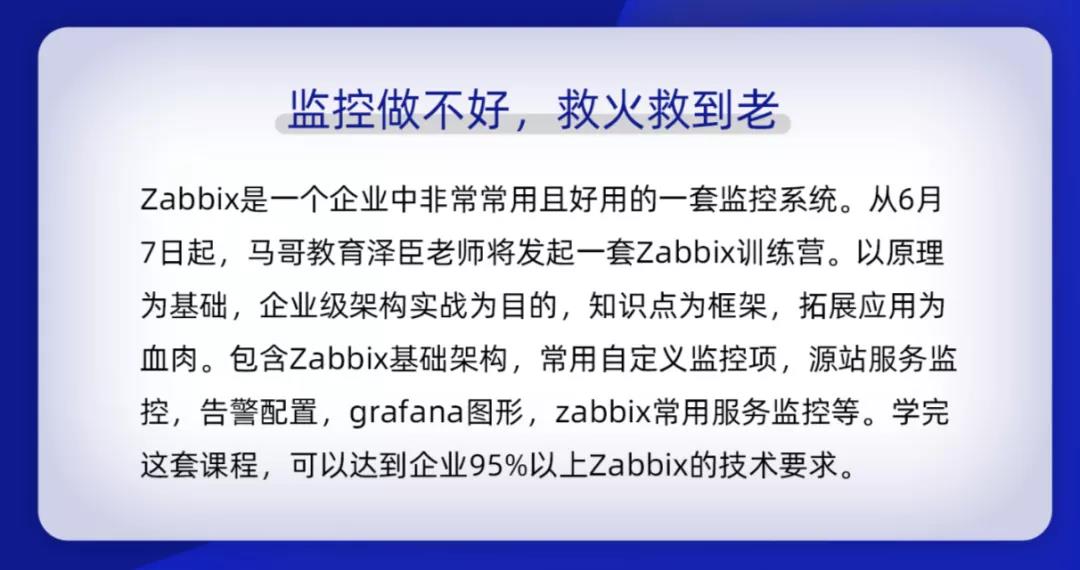 监控做不好，救火救到老

Zabbix是一个企业中非常常用且好用的一套监控系统。从6月7日起，马哥教育泽臣老师将发起一套Zabbix训练营。以原理为基础，企业级架构实战为目的，知识点为框架，拓展应用为血肉。包含Zabbix基础架构，常用自定义监控项，源站服务监控，告警配置，grafana图形，zabbix常用服务监控等。学完这套课程，可以达到企业95%以上Zabbix的技术要求。